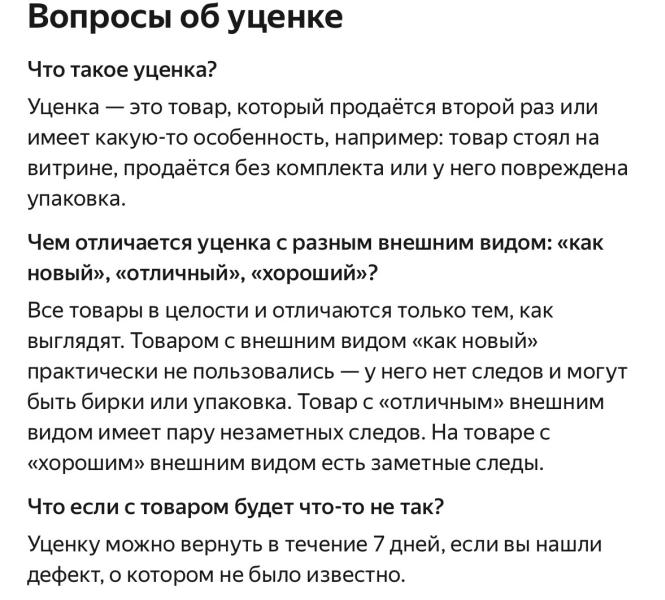 Вопросы об уценке

Что такое уценка?

Уценка — это товар, который продаётся второй раз или имеет какую-то особенность, например: товар стоял на витрине, продаётся без комплекта или у него повреждена упаковка.

Чем отличается уценка с разным внешним видом: «как новый», «отличный», «хороший»?

Все товары в целости и отличаются только тем, как выглядят. Товаром с внешним видом «как новый» практически не пользовались — у него нет следов и могут быть бирки или упаковка. Товар с «отличным» внешним видом имеет пару незаметных следов. На товаре с «хорошим» внешним видом есть заметные следы.

Что если с товаром будет что-то не так?

Уценку можно вернуть в течение 7 дней, если вы нашли дефект, о котором не было известно.